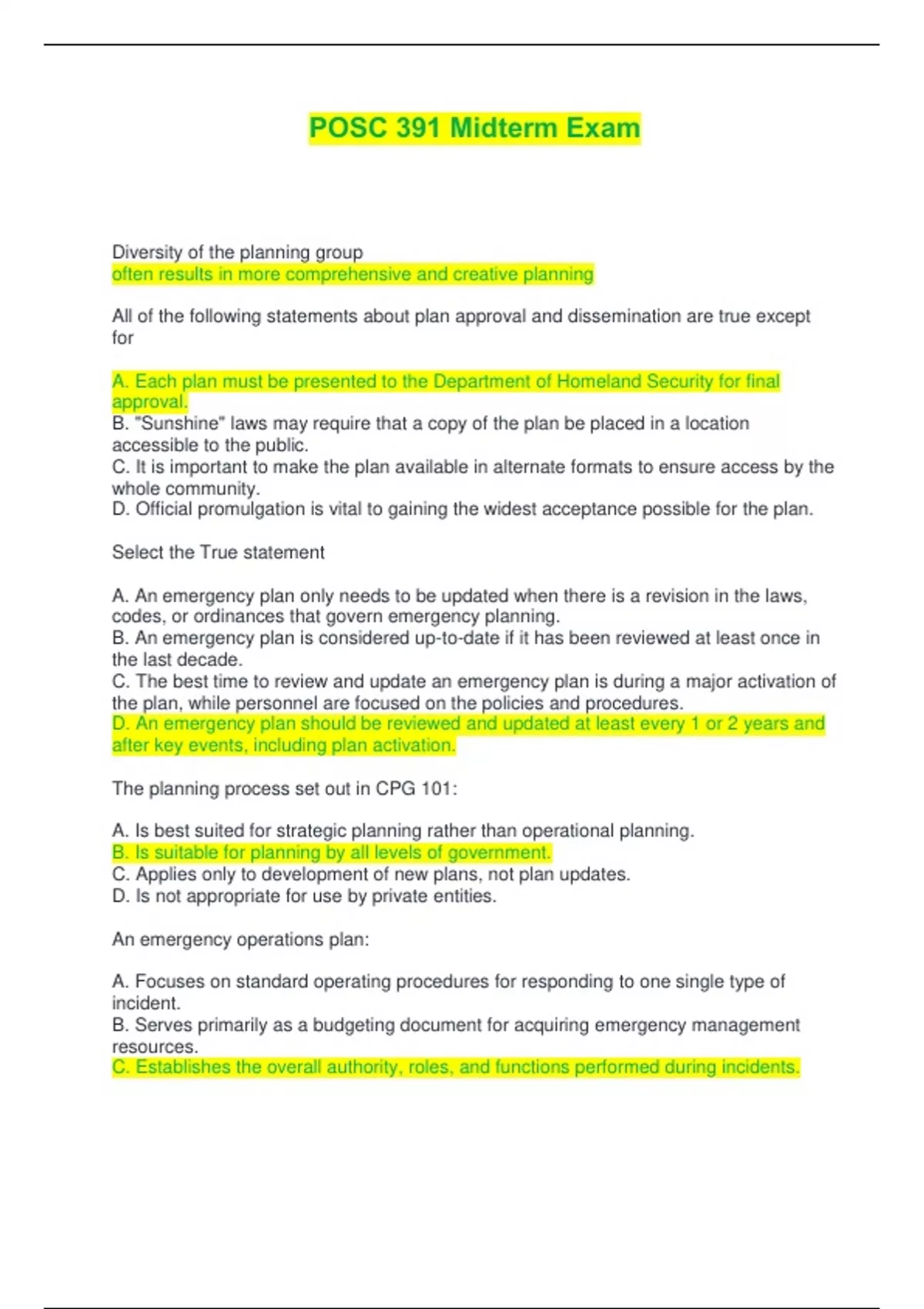 POSC 391 Midterm Exam

Diversity of the planning group
often results in more comprehensive and creative planning

All of the following statements about plan approval and dissemination are true except for

A. Each plan must be presented to the Department of Homeland Security for final approval.
B. "Sunshine" laws may require that a copy of the plan be placed in a location accessible to the public.
C. It is important to make the plan available in alternate formats to ensure access by the whole community.
D. Official promulgation is vital to gaining the widest acceptance possible for the plan.

Select the True statement

A. An emergency plan only needs to be updated when there is a revision in the laws, codes, or ordinances that govern emergency planning.
B. An emergency plan is considered up-to-date if it has been reviewed at least once in the last decade.
C. The best time to review and update an emergency plan is during a major activation of the plan, while personnel are focused on the policies and procedures.
D. An emergency plan should be reviewed and updated at least every 1 or 2 years and after key events, including plan activation.

The planning process set out in CPG 101:

A. Is best suited for strategic planning rather than operational planning.
B. Is suitable for planning by all levels of government.
C. Applies only to development of new plans, not plan updates.
D. Is not appropriate for use by private entities.

An emergency operations plan:

A. Focuses on standard operating procedures for responding to one single type of incident.
B. Serves primarily as a budgeting document for acquiring emergency management resources.
C. Establishes the overall authority, roles, and functions performed during incidents.